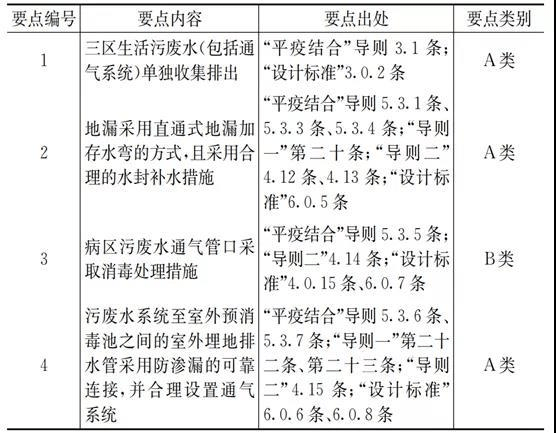 | 要点编号 | 要点内容 | 要点出处 | 要点类别 |
|---|---|---|---|
| 1 | 三区生活污废水(包括通气系统)单独收集排出 | “平疫结合”导则 3.1 条;“设计标准”3.0.2 条 | A类 |
| 2 | 地漏采用直通式地漏加存水弯的方式,且采用合理的水封补水措施 | “平疫结合”导则 5.3.1 条、5.3.3 条、5.3.4 条;“导则一”第二十条;“导则二”4.12 条、4.13 条;“设计标准”6.0.5 条 | A类 |
| 3 | 病区污废水通气管口采取消毒处理措施 | “平疫结合”导则 5.3.5 条;“导则二”4.14 条;“设计标准”4.0.15 条、6.0.7 条 | B类 |
| 4 | 污废水系统至室外预消毒池之间的室外埋地排水管采用防渗漏的可靠连接,并合理设置通气系统 | “平疫结合”导则 5.3.6 条、5.3.7 条;“导则一”第二十二条、第二十三条;“导则二”4.15 条;“设计标准”6.0.6 条、6.0.8 条 | A类 |